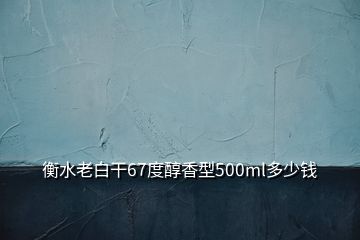 衡水老白干67度醇香型500ml多少钱